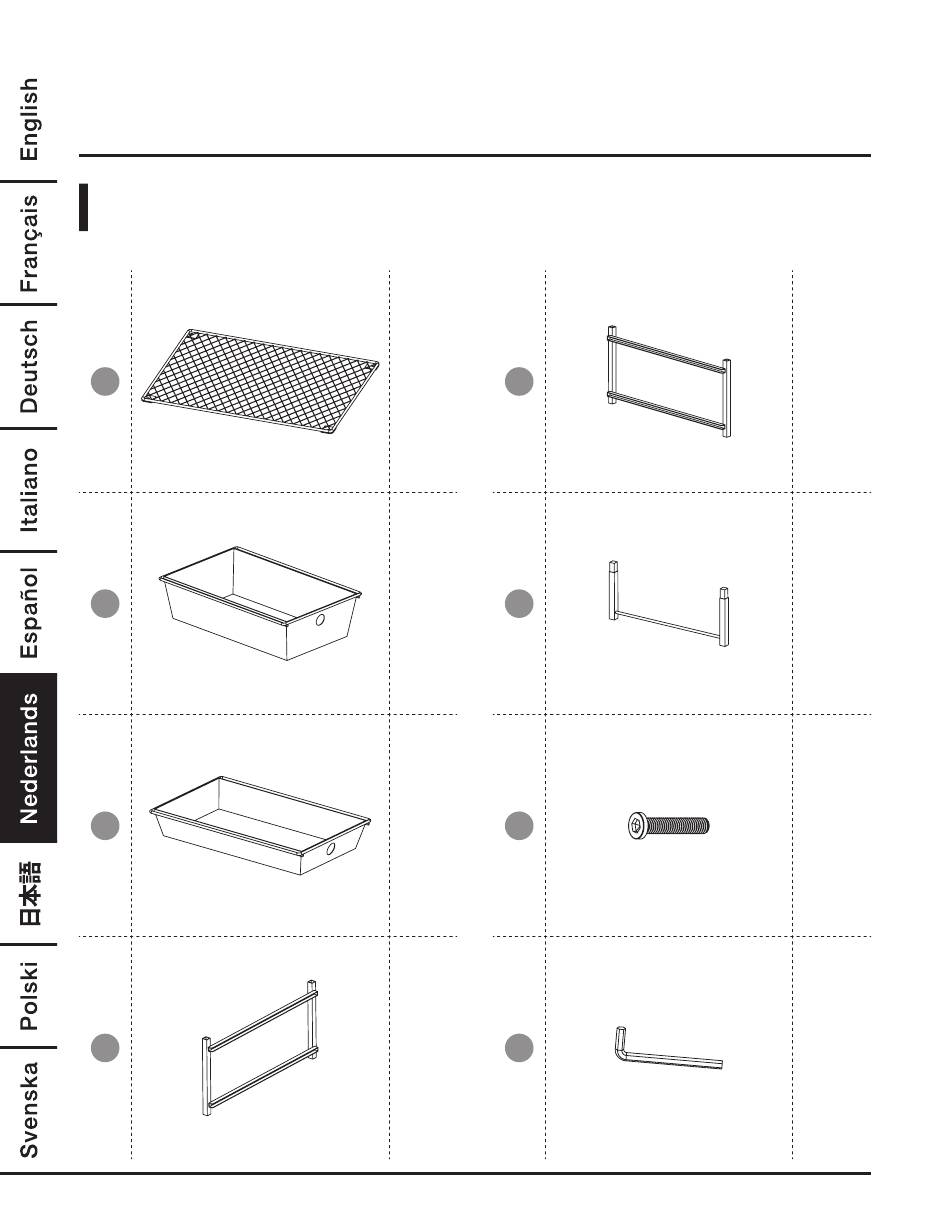 English
Français
Deutsch
Italiano
Español
Nederlands
日本語
Polski
Svenska